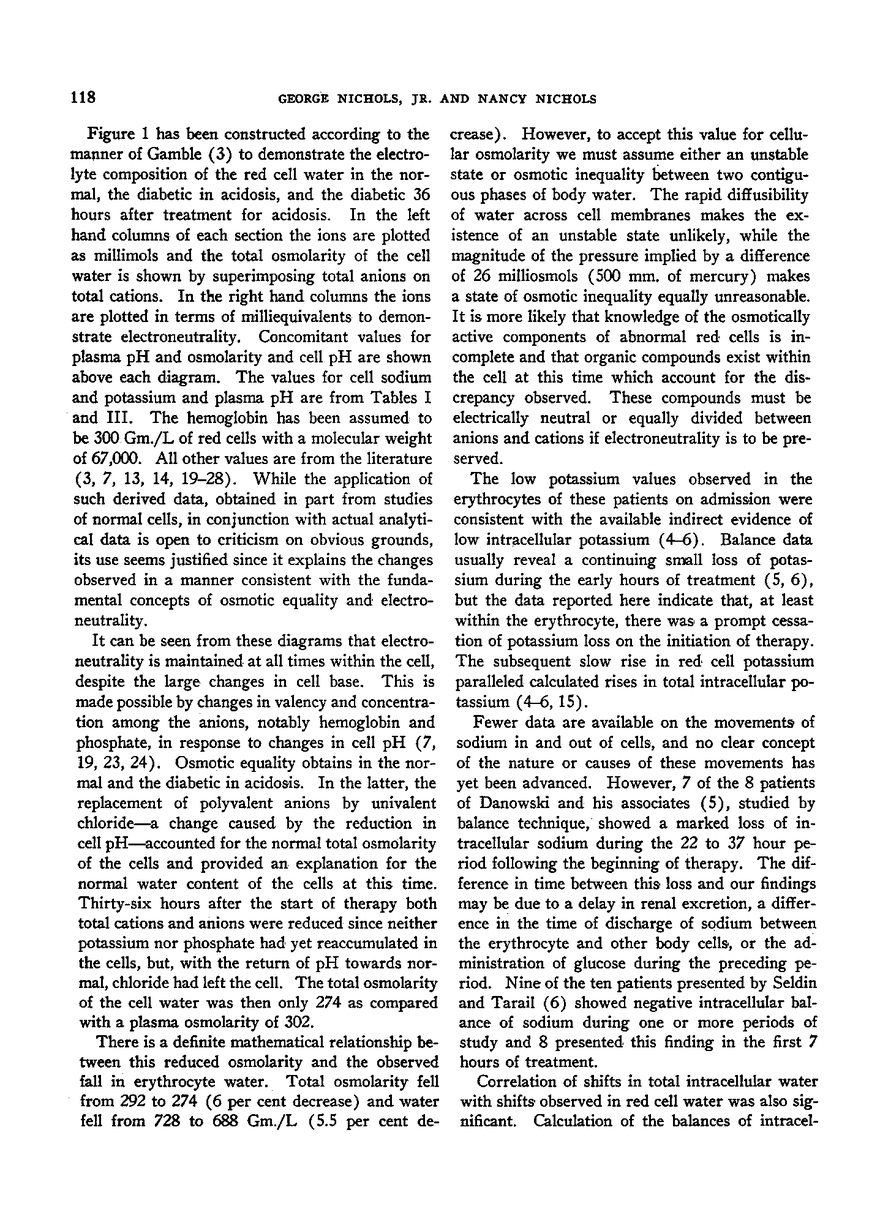 118 GEORGE NICHOLS, JR. AND NANCY NICHOLS

Figure 1 has been constructed according to the manner of Gamble (3) to demonstrate the electrolyte composition of the red cell water in the normal, the diabetic in acidosis, and the diabetic 36 hours after treatment for acidosis. In the left hand columns of each section the ions are plotted as millimols and the total osmolarity of the cell water is shown by superimposing total anions on total cations. In the right hand columns the ions are plotted in terms of milliequivalents to demonstrate electroneutrality. Concomitant values for plasma pH and osmolarity and cell pH are shown above each diagram. The values for cell sodium and potassium and plasma pH are from Tables I and III. The hemoglobin has been assumed to be 300 Gm./L of red cells with a molecular weight of 67,000. All other values are from the literature (3, 7, 13, 14, 19–28). While the application of such derived data, obtained in part from studies of normal cells, in conjunction with actual analytical data is open to criticism on obvious grounds, its use seems justified since it explains the changes observed in a manner consistent with the fundamental concepts of osmotic equality and electroneutrality.

It can be seen from these diagrams that electroneutrality is maintained at all times within the cell, despite the large changes in cell base. This is made possible by changes in valency and concentration among the anions, notably hemoglobin and phosphate, in response to changes in cell pH (7, 19, 23, 24). Osmotic equality obtains in the normal and the diabetic in acidosis. In the latter, the replacement of polyvalent anions by univalent chloride—a change caused by the reduction in cell pH—accounted for the normal total osmolarity of the cells and provided an explanation for the normal water content of the cells at this time. Thirty-six hours after the start of therapy both total cations and anions were reduced since neither potassium nor phosphate had yet reaccumulated in the cells, but, with the return of pH towards normal, chloride had left the cell. The total osmolarity of the cell water was then only 274 as compared with a plasma osmolarity of 302.

There is a definite mathematical relationship between this reduced osmolarity and the observed fall in erythrocyte water. Total osmolarity fell from 292 to 274 (6 per cent decrease) and water fell from 728 to 688 Gm./L (5.5 per cent decrease). However, to accept this value for cellular osmolarity we must assume either an unstable state or osmotic inequality between two contiguous phases of body water. The rapid diffusibility of water across cell membranes makes the existence of an unstable state unlikely, while the magnitude of the pressure implied by a difference of 26 milliosmols (500 mm. of mercury) makes a state of osmotic inequality equally unreasonable. It is more likely that knowledge of the osmotically active components of abnormal red cells is incomplete and that organic compounds exist within the cell at this time which account for the discrepancy observed. These compounds must be electrically neutral or equally divided between anions and cations if electroneutrality is to be preserved.

The low potassium values observed in the erythrocytes of these patients on admission were consistent with the available indirect evidence of low intracellular potassium (4–6). Balance data usually reveal a continuing small loss of potassium during the early hours of treatment (5, 6), but the data reported here indicate that, at least within the erythrocyte, there was a prompt cessation of potassium loss on the initiation of therapy. The subsequent slow rise in red cell potassium paralleled calculated rises in total intracellular potassium (4–6, 15).

Fewer data are available on the movements of sodium in and out of cells, and no clear concept of the nature or causes of these movements has yet been advanced. However, 7 of the 8 patients of Danowski and his associates (5), studied by balance technique, showed a marked loss of intracellular sodium during the 22 to 37 hour period following the beginning of therapy. The difference in time between this loss and our findings may be due to a delay in renal excretion, a difference in the time of discharge of sodium between the erythrocyte and other body cells, or the administration of glucose during the preceding period. Nine of the ten patients presented by Seldin and Tarail (6) showed negative intracellular balance of sodium during one or more periods of study and 8 presented this finding in the first 7 hours of treatment.

Correlation of shifts in total intracellular water with shifts observed in red cell water was also significant. Calculation of the balances of intracel-